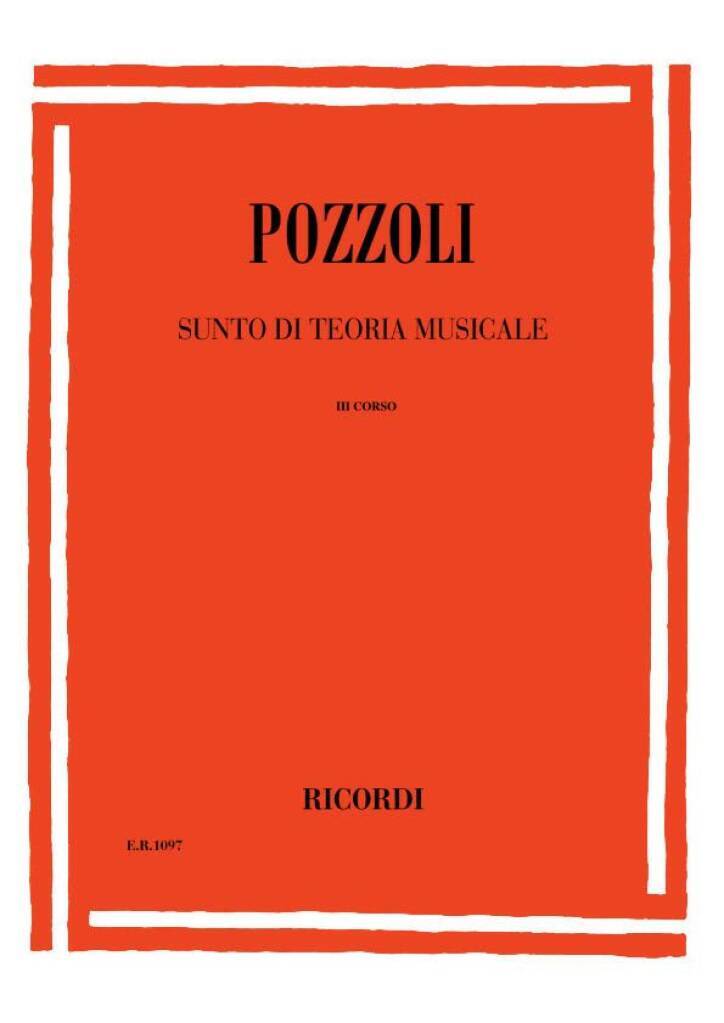 POZZOLI

SUNTO DI TEORIA MUSICALE

III CORSO

RICORDI

E.R.1097